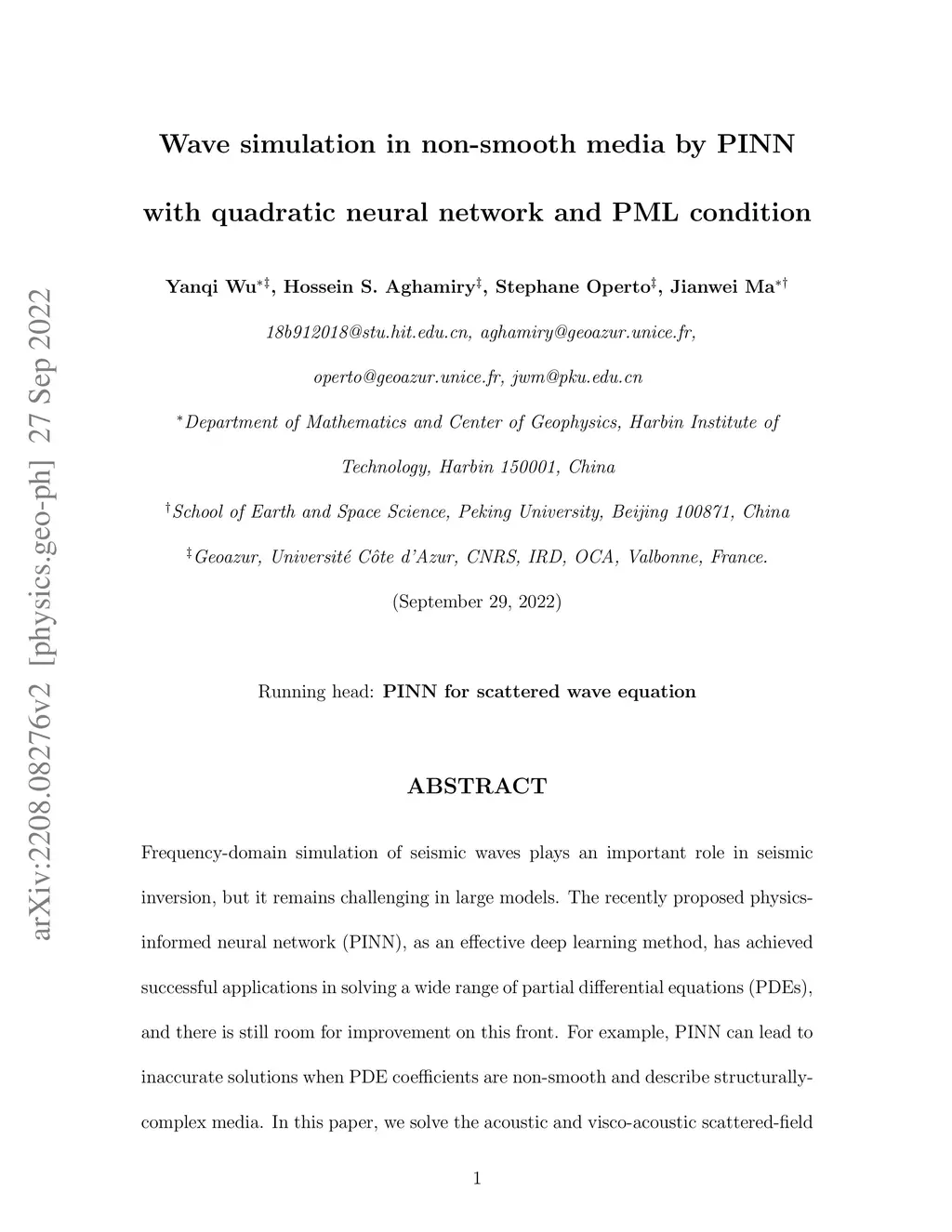 arXiv:2208.08276v2 [physics.geo-ph] 27 Sep 2022

Wave simulation in non-smooth media by PINN with quadratic neural network and PML condition

Yanqi Wu$^{*‡}$, Hossein S. Aghamiry$^{‡}$, Stephane Operto$^{‡}$, Jianwei Ma$^{*†}$

18b912018@stu.hit.edu.cn, aghamiry@geoazur.unice.fr,

operto@geoazur.unice.fr, jwm@pku.edu.cn

$^{*}$Department of Mathematics and Center of Geophysics, Harbin Institute of Technology, Harbin 150001, China

$^{†}$School of Earth and Space Science, Peking University, Beijing 100871, China

$^{‡}$Geoazur, Université Côte d'Azur, CNRS, IRD, OCA, Valbonne, France.

(September 29, 2022)

Running head: PINN for scattered wave equation

ABSTRACT

Frequency-domain simulation of seismic waves plays an important role in seismic inversion, but it remains challenging in large models. The recently proposed physics-informed neural network (PINN), as an effective deep learning method, has achieved successful applications in solving a wide range of partial differential equations (PDEs), and there is still room for improvement on this front. For example, PINN can lead to inaccurate solutions when PDE coefficients are non-smooth and describe structurally-complex media. In this paper, we solve the acoustic and visco-acoustic scattered-field

1